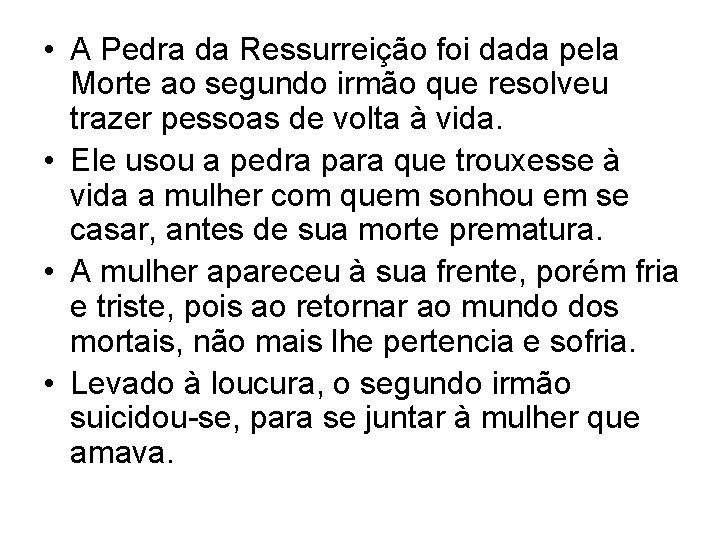 • A Pedra da Ressurreição foi dada pela Morte ao segundo irmão que resolveu trazer pessoas de volta à vida.

• Ele usou a pedra para que trouxesse à vida a mulher com quem sonhou em se casar, antes de sua morte prematura.

• A mulher apareceu à sua frente, porém fria e triste, pois ao retornar ao mundo dos mortais, não mais lhe pertencia e sofria.

• Levado à loucura, o segundo irmão suicidou-se, para se juntar à mulher que amava.